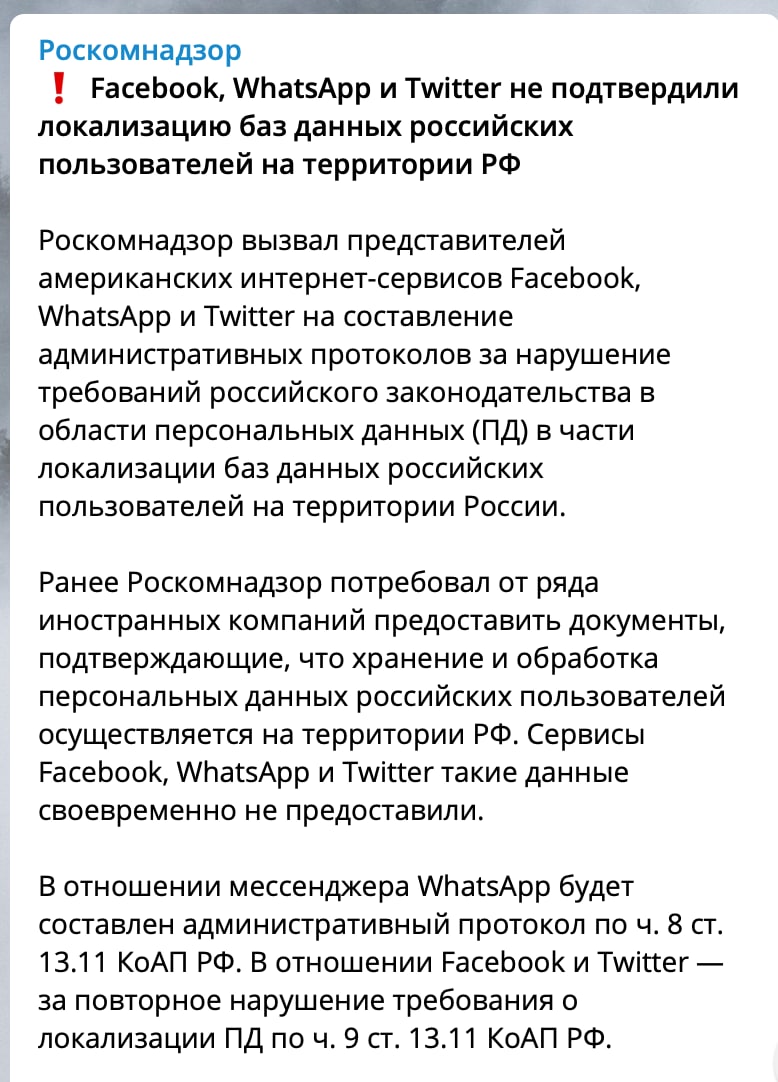 Роскомнадзор
❗ Facebook, WhatsApp и Twitter не подтвердили локализацию баз данных российских пользователей на территории РФ

Роскомнадзор вызвал представителей американских интернет-сервисов Facebook, WhatsApp и Twitter на составление административных протоколов за нарушение требований российского законодательства в области персональных данных (ПД) в части локализации баз данных российских пользователей на территории России.

Ранее Роскомнадзор потребовал от ряда иностранных компаний предоставить документы, подтверждающие, что хранение и обработка персональных данных российских пользователей осуществляется на территории РФ. Сервисы Facebook, WhatsApp и Twitter такие данные своевременно не предоставили.

В отношении мессенджера WhatsApp будет составлен административный протокол по ч. 8 ст. 13.11 КоАП РФ. В отношении Facebook и Twitter — за повторное нарушение требования о локализации ПД по ч. 9 ст. 13.11 КоАП РФ.